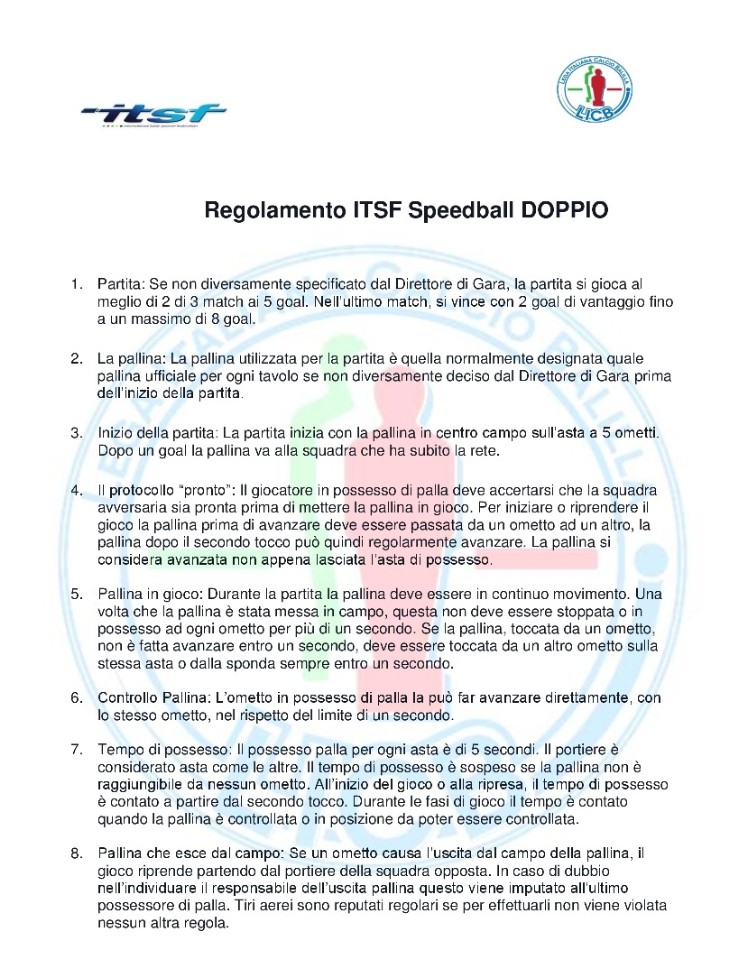 itsf

LICB

Regolamento ITSF Speedball DOPPIO

1. Partita: Se non diversamente specificato dal Direttore di Gara, la partita si gioca al meglio di 2 di 3 match ai 5 goal. Nell'ultimo match, si vince con 2 goal di vantaggio fino a un massimo di 8 goal.

2. La pallina: La pallina utilizzata per la partita è quella normalmente designata quale pallina ufficiale per ogni tavolo se non diversamente deciso dal Direttore di Gara prima dell'inizio della partita.

3. Inizio della partita: La partita inizia con la pallina in centro campo sull'asta a 5 ometti. Dopo un goal la pallina va alla squadra che ha subito la rete.

4. Il protocollo "pronto": Il giocatore in possesso di palla deve accertarsi che la squadra avversaria sia pronta prima di mettere la pallina in gioco. Per iniziare o riprendere il gioco la pallina prima di avanzare deve essere passata da un ometto ad un altro, la pallina dopo il secondo tocco può quindi regolarmente avanzare. La pallina si considera avanzata non appena lasciata l'asta di possesso.

5. Pallina in gioco: Durante la partita la pallina deve essere in continuo movimento. Una volta che la pallina è stata messa in campo, questa non deve essere stoppata o in possesso ad ogni ometto per più di un secondo. Se la pallina, toccata da un ometto, non è fatta avanzare entro un secondo, deve essere toccata da un altro ometto sulla stessa asta o dalla sponda sempre entro un secondo.

6. Controllo Pallina: L'ometto in possesso di palla la può far avanzare direttamente, con lo stesso ometto, nel rispetto del limite di un secondo.

7. Tempo di possesso: Il possesso palla per ogni asta è di 5 secondi. Il portiere è considerato asta come le altre. Il tempo di possesso è sospeso se la pallina non è raggiungibile da nessun ometto. All'inizio del gioco o alla ripresa, il tempo di possesso è contato a partire dal secondo tocco. Durante le fasi di gioco il tempo è contato quando la pallina è controllata o in posizione da poter essere controllata.

8. Pallina che esce dal campo: Se un ometto causa l'uscita dal campo della pallina, il gioco riprende partendo dal portiere della squadra opposta. In caso di dubbio nell'individuare il responsabile dell'uscita pallina questo viene imputato all'ultimo possessore di palla. Tiri aerei sono reputati regolari se per effettuarli non viene violata nessun altra regola.